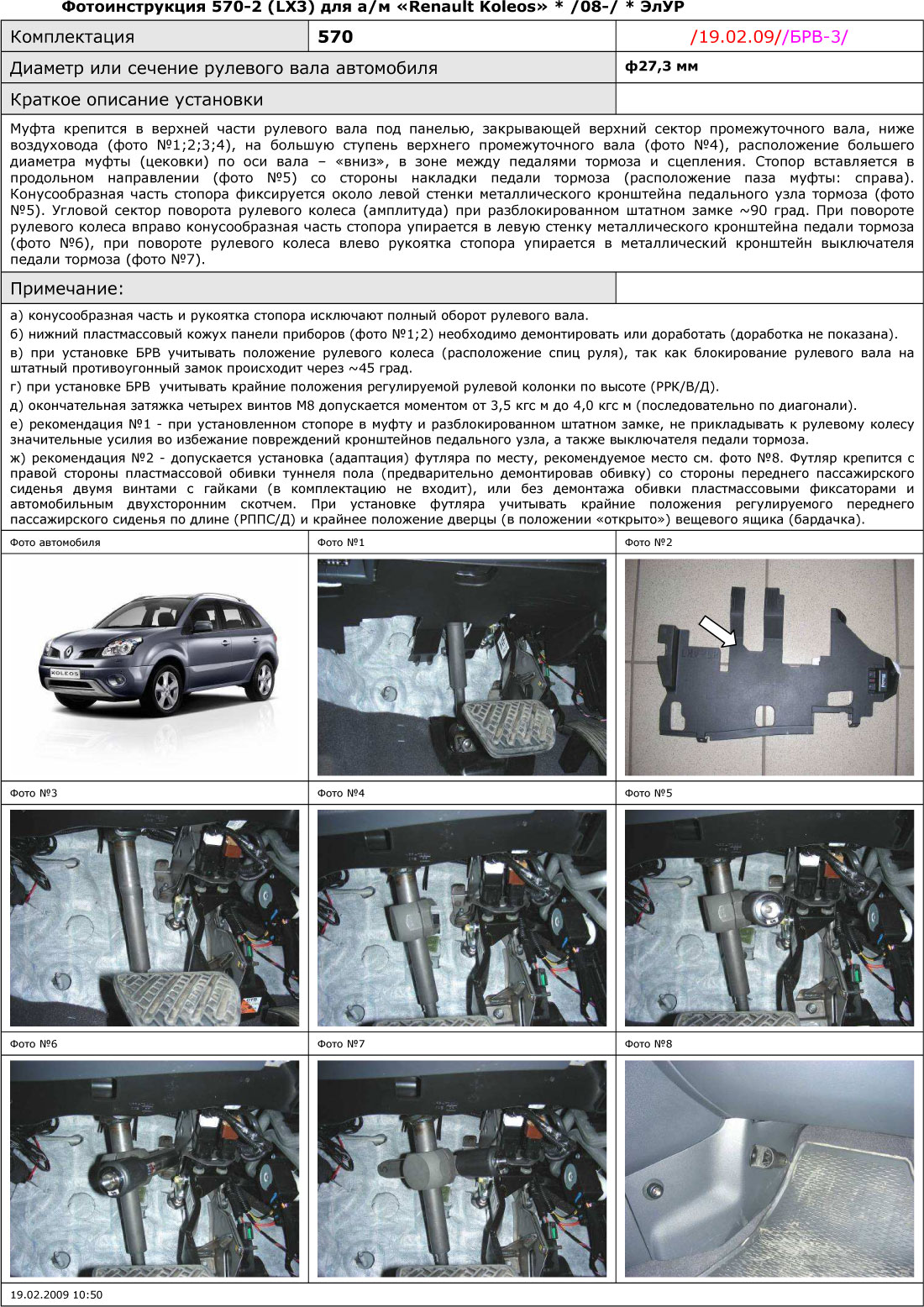 Фотоинструкция 570-2 (LX3) для а/м «Renault Koleos» * /08-/ * ЭлУР

Комплектация
570
/19.02.09//БРВ-3/

Диаметр или сечение рулевого вала автомобиля
ф27,3 мм

Краткое описание установки

Муфта крепится в верхней части рулевого вала под панелью, закрывающей верхний сектор промежуточного вала, ниже воздуховода (фото №1;2;3;4), на большую ступень верхнего промежуточного вала (фото №4), расположение большего диаметра муфты (цековки) по оси вала – «вниз», в зоне между педалями тормоза и сцепления. Стопор вставляется в продольном направлении (фото №5) со стороны накладки педали тормоза (расположение паза муфты: справа). Конусообразная часть стопора фиксируется около левой стенки металлического кронштейна педального узла тормоза (фото №5). Угловой сектор поворота рулевого колеса (амплитуда) при разблокированном штатном замке ~90 град. При повороте рулевого колеса вправо конусообразная часть стопора упирается в левую стенку металлического кронштейна педали тормоза (фото №6), при повороте рулевого колеса влево рукоятка стопора упирается в металлический кронштейн выключателя педали тормоза (фото №7).

Примечание:

а) конусообразная часть и рукоятка стопора исключают полный оборот рулевого вала.
б) нижний пластмассовый кожух панели приборов (фото №1;2) необходимо демонтировать или доработать (доработка не показана).
в) при установке БРВ учитывать положение рулевого колеса (расположение спиц руля), так как блокирование рулевого вала на штатный противоугонный замок происходит через ~45 град.
г) при установке БРВ учитывать крайние положения регулируемой рулевой колонки по высоте (РРК/В/Д).
д) окончательная затяжка четырех винтов М8 допускается моментом от 3,5 кгс м до 4,0 кгс м (последовательно по диагонали).
е) рекомендация №1 - при установленном стопоре в муфту и разблокированном штатном замке, не прикладывать к рулевому колесу значительные усилия во избежание повреждений кронштейнов педального узла, а также выключателя педали тормоза.
ж) рекомендация №2 - допускается установка (адаптация) футляра по месту, рекомендуемое место см. фото №8. Футляр крепится с правой стороны пластмассовой обивки туннеля пола (предварительно демонтировав обивку) со стороны переднего пассажирского сиденья двумя винтами с гайками (в комплектацию не входит), или без демонтажа обивки пластмассовыми фиксаторами и автомобильным двухсторонним скотчем. При установке футляра учитывать крайние положения регулируемого переднего пассажирского сиденья по длине (РППС/Д) и крайнее положение дверцы (в положении «открыто») вещевого ящика (бардачка).

Фото автомобиля
Фото №1
Фото №2
Фото №3
Фото №4
Фото №5
Фото №6
Фото №7
Фото №8

19.02.2009 10:50